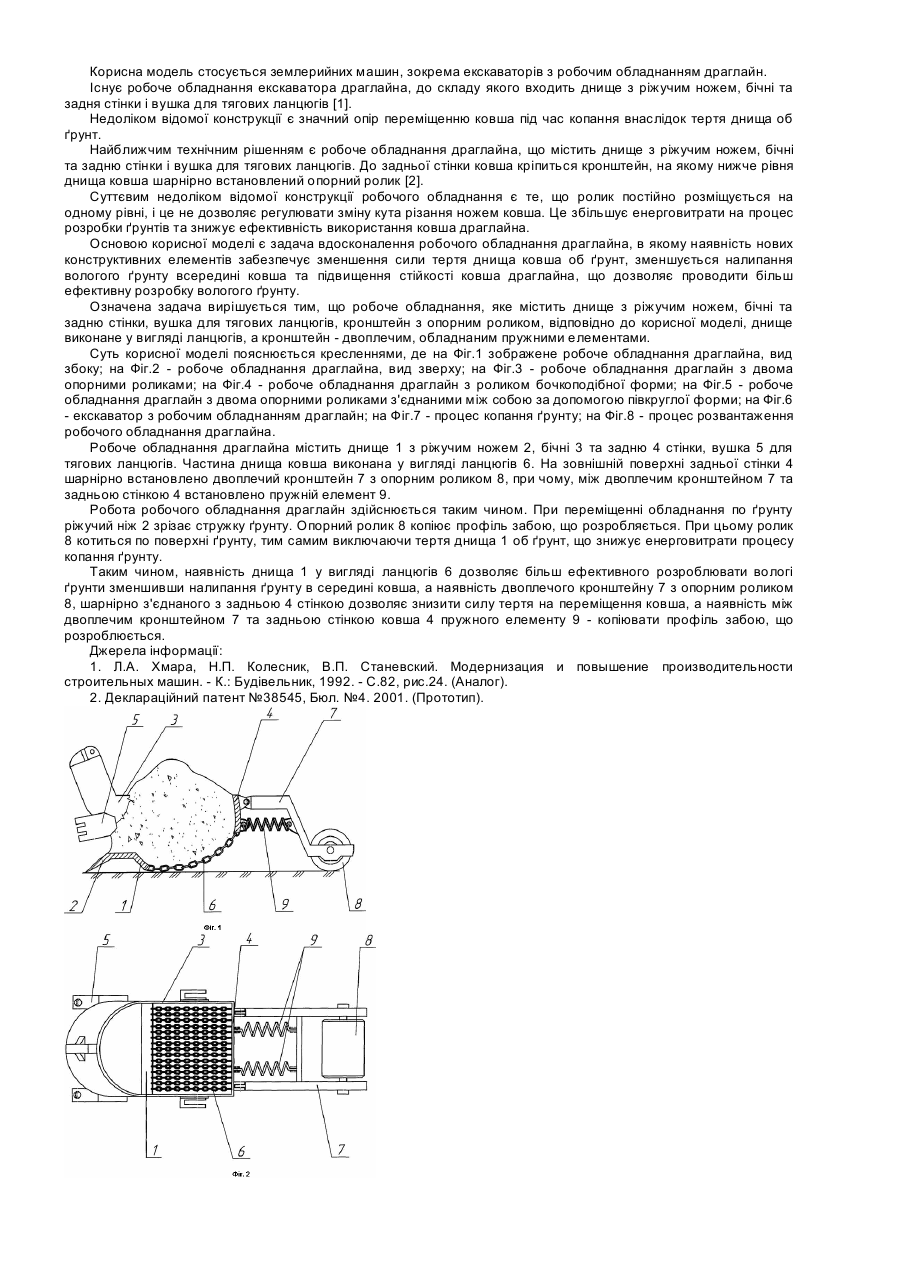 Корисна модель стосується землерийних машин, зокрема екскаваторів з робочим обладнанням драглайн.

Існує робоче обладнання екскаватора драглайна, до складу якого входить днище з ріжучим ножем, бічні та задня стінки і вушка для тягових ланцюгів [1].

Недоліком відомої конструкції є значний опір переміщенню ковша під час копання внаслідок тертя днища об ґрунт.

Найближчим технічним рішенням є робоче обладнання драглайна, що містить днище з ріжучим ножем, бічні та задню стінки і вушка для тягових ланцюгів. До задньої стінки ковша кріпиться кронштейн, на якому нижче рівня днища ковша шарнірно встановлений опорний ролик [2].

Суттєвим недоліком відомої конструкції робочого обладнання є те, що ролик постійно розміщується на одному рівні, і це не дозволяє регулювати зміну кута різання ножем ковша. Це збільшує енерговитрати на процес розробки ґрунтів та знижує ефективність використання ковша драглайна.

Основою корисної моделі є задача вдосконалення робочого обладнання драглайна, в якому наявність нових конструктивних елементів забезпечує зменшення сили тертя днища ковша об ґрунт, зменшується налипання вологого ґрунту всередині ковша та підвищення стійкості ковша драглайна, що дозволяє проводити більш ефективну розробку вологого ґрунту.

Означена задача вирішується тим, що робоче обладнання, яке містить днище з ріжучим ножем, бічні та задню стінки, вушка для тягових ланцюгів, кронштейн з опорним роликом, відповідно до корисної моделі, днище виконане у вигляді ланцюгів, а кронштейн - двоплечим, обладнаним пружними елементами.

Суть корисної моделі пояснюється кресленнями, де на Фіг.1 зображене робоче обладнання драглайна, вид збоку; на Фіг.2 - робоче обладнання драглайна, вид зверху; на Фіг.3 - робоче обладнання драглайн з двома опорними роликами; на Фіг.4 - робоче обладнання драглайн з роликом бочкоподібної форми; на Фіг.5 - робоче обладнання драглайн з двома опорними роликами з'єднаними між собою за допомогою півкруглої форми; на Фіг.6 - екскаватор з робочим обладнанням драглайн; на Фіг.7 - процес копання ґрунту; на Фіг.8 - процес розвантаження робочого обладнання драглайна.

Робоче обладнання драглайна містить днище 1 з ріжучим ножем 2, бічні 3 та задню 4 стінки, вушка 5 для тягових ланцюгів. Частина днища ковша виконана у вигляді ланцюгів 6. На зовнішній поверхні задньої стінки 4 шарнірно встановлено двоплечий кронштейн 7 з опорним роликом 8, при чому, між двоплечим кронштейном 7 та задньою стінкою 4 встановлено пружній елемент 9.

Робота робочого обладнання драглайн здійснюється таким чином. При переміщенні обладнання по ґрунту ріжучий ніж 2 зрізає стружку ґрунту. Опорний ролик 8 копіює профіль забою, що розробляється. При цьому ролик 8 котиться по поверхні ґрунту, тим самим виключаючи тертя днища 1 об ґрунт, що знижує енерговитрати процесу копання ґрунту.

Таким чином, наявність днища 1 у вигляді ланцюгів 6 дозволяє більш ефективного розроблювати вологі ґрунти зменшивши налипання ґрунту в середині ковша, а наявність двоплечого кронштейну 7 з опорним роликом 8, шарнірно з'єднаного з задньою 4 стінкою дозволяє знизити силу тертя на переміщення ковша, а наявність між двоплечим кронштейном 7 та задньою стінкою ковша 4 пружного елементу 9 - копіювати профіль забою, що розроблюється.

Джерела інформації:

1. Л.А. Хмара, Н.П. Колесник, В.П. Станевский. Модернизация и повышение производительности строительных машин. - К.: Будівельник, 1992. - С.82, рис.24. (Аналог).

2. Деклараційний патент №38545, Бюл. №4. 2001. (Прототип).

5 3 4 7
2 1 6 9 8
Фіг. 1

5 3 4 9 8
1 6 7
Фіг. 2